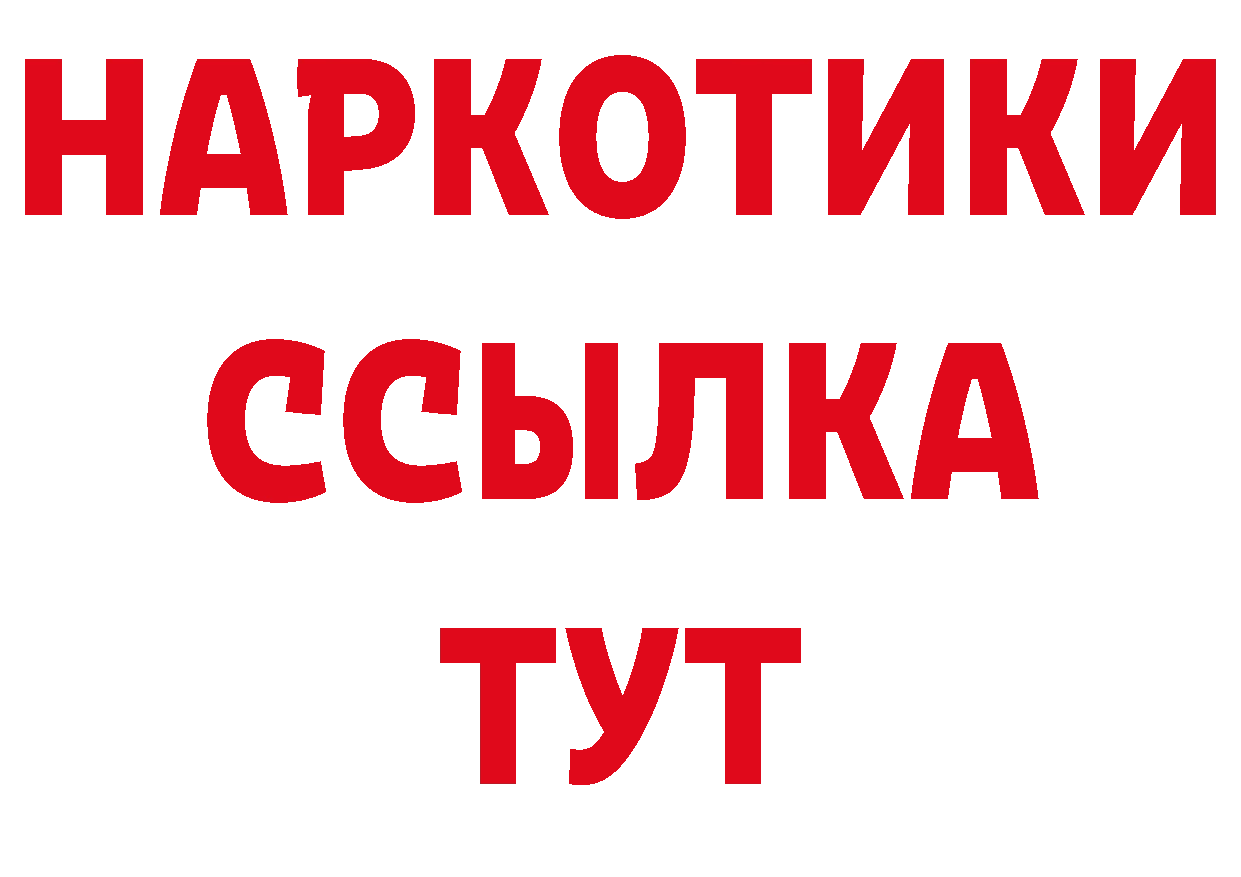 НАРКОТИКИ
ССЫЛКА
ТУТ